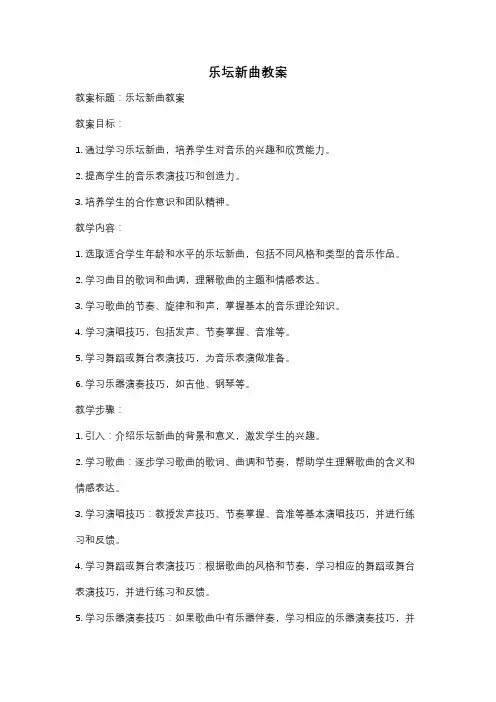 乐坛新曲教案

教案标题：乐坛新曲教案

教案目标：

1. 通过学习乐坛新曲，培养学生对音乐的兴趣和欣赏能力。

2. 提高学生的音乐表演技巧和创造力。

3. 培养学生的合作意识和团队精神。

教学内容：

1. 选取适合学生年龄和水平的乐坛新曲，包括不同风格和类型的音乐作品。

2. 学习曲目的歌词和曲调，理解歌曲的主题和情感表达。

3. 学习歌曲的节奏、旋律和和声，掌握基本的音乐理论知识。

4. 学习演唱技巧，包括发声、节奏掌握、音准等。

5. 学习舞蹈或舞台表演技巧，为音乐表演做准备。

6. 学习乐器演奏技巧，如吉他、钢琴等。

教学步骤：

1. 引入：介绍乐坛新曲的背景和意义，激发学生的兴趣。

2. 学习歌曲：逐步学习歌曲的歌词、曲调和节奏，帮助学生理解歌曲的含义和情感表达。

3. 学习演唱技巧：教授发声技巧、节奏掌握、音准等基本演唱技巧，并进行练习和反馈。

4. 学习舞蹈或舞台表演技巧：根据歌曲的风格和节奏，学习相应的舞蹈或舞台表演技巧，并进行练习和反馈。

5. 学习乐器演奏技巧：如果歌曲中有乐器伴奏，学习相应的乐器演奏技巧，并